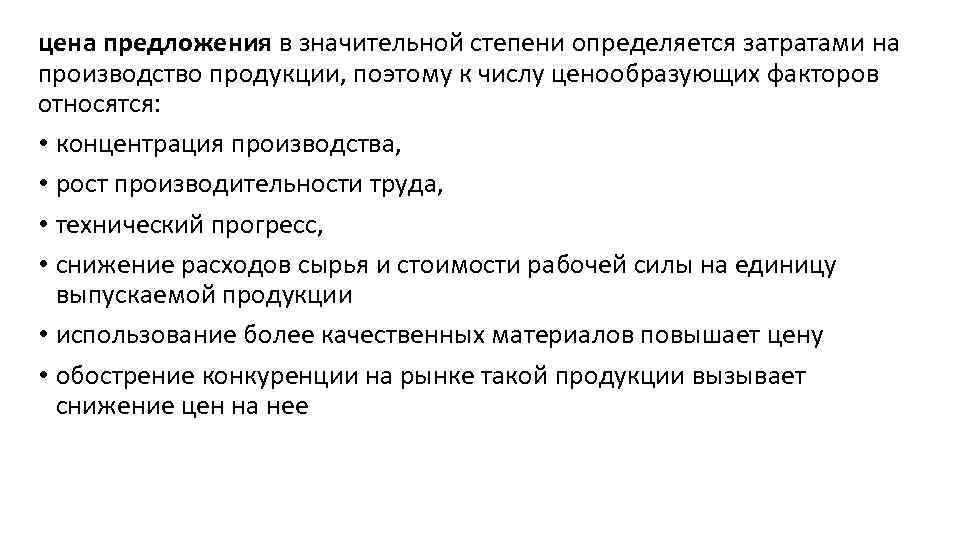 цена предложения в значительной степени определяется затратами на производство продукции, поэтому к числу ценообразующих факторов относятся:

• концентрация производства,

• рост производительности труда,

• технический прогресс,

• снижение расходов сырья и стоимости рабочей силы на единицу выпускаемой продукции

• использование более качественных материалов повышает цену

• обострение конкуренции на рынке такой продукции вызывает снижение цен на нее